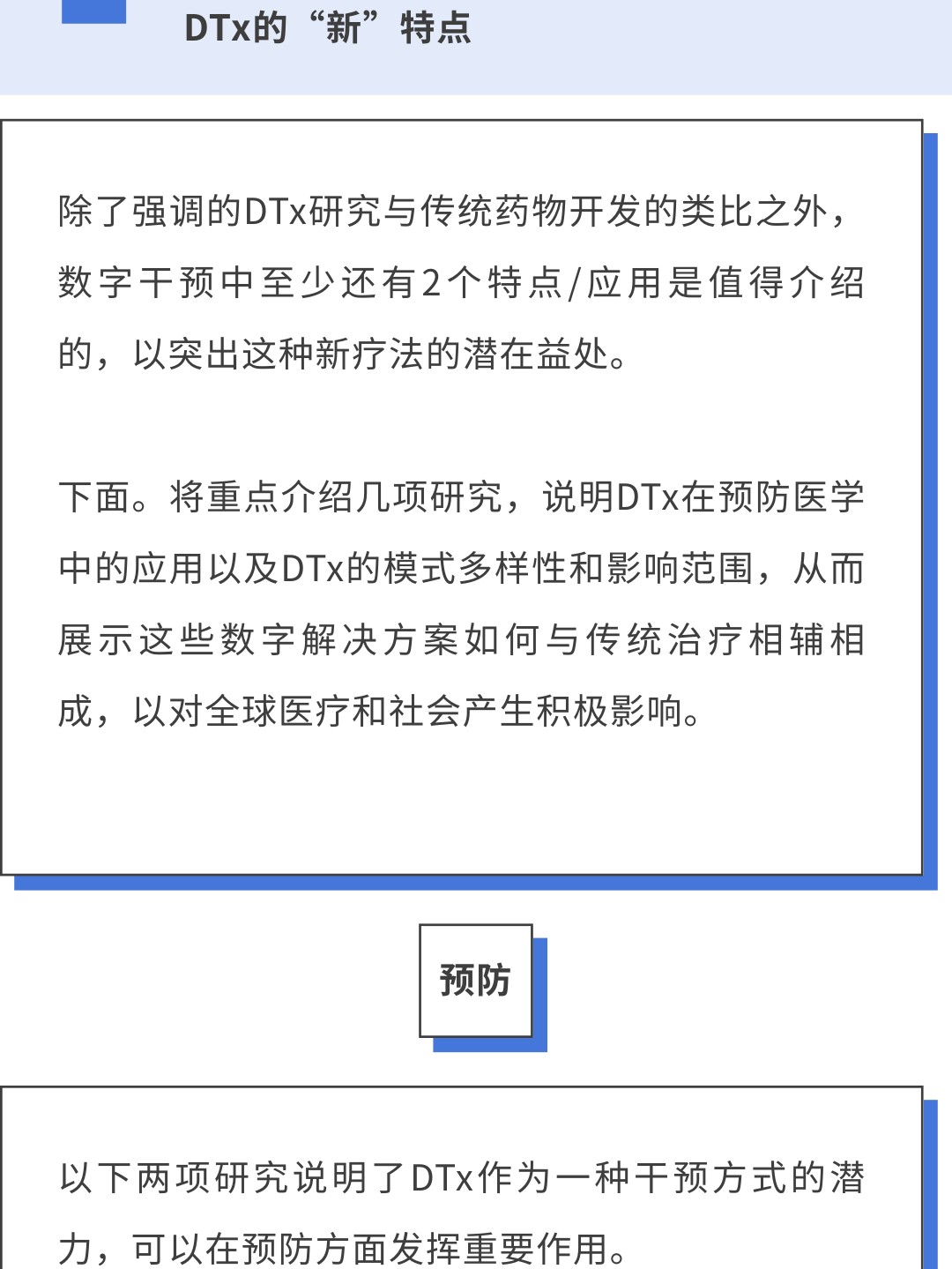 DTx的“新”特点

除了强调的DTx研究与传统药物开发的类比之外，数字干预中至少还有2个特点/应用是值得介绍的，以突出这种新疗法的潜在益处。

下面。将重点介绍几项研究，说明DTx在预防医学中的应用以及DTx的模式多样性和影响范围，从而展示这些数字解决方案如何与传统治疗相辅相成，以对全球医疗和社会产生积极影响。

预防

以下两项研究说明了DTx作为一种干预方式的潜力，可以在预防方面发挥重要作用。